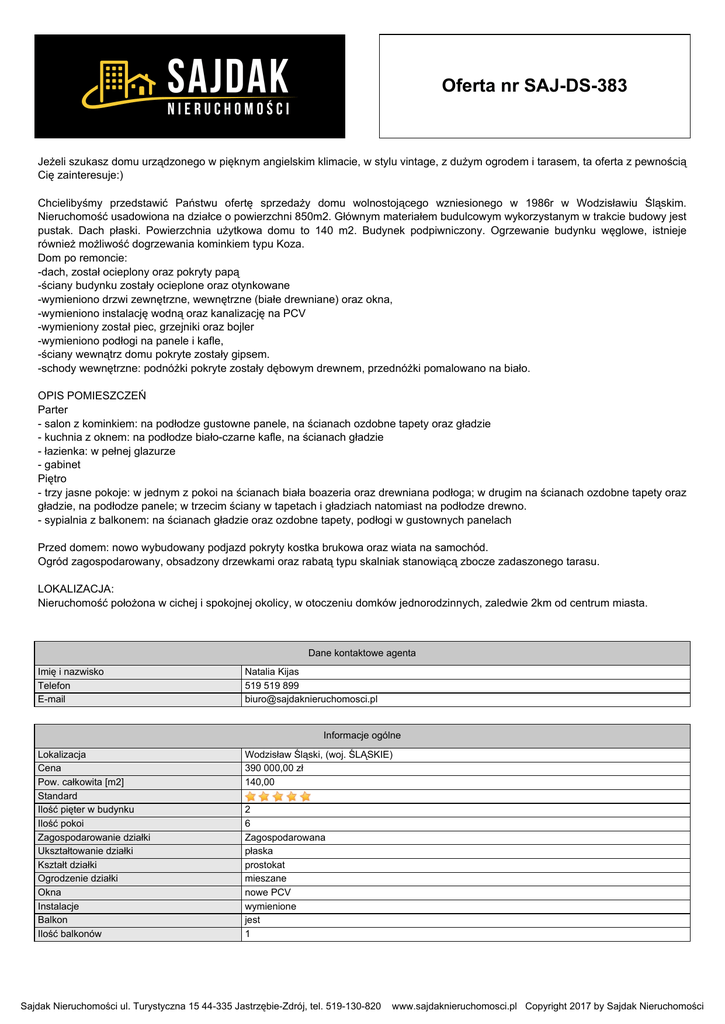 SAJDAK
NIERUCHOMOŚCI

Oferta nr SAJ-DS-383

Jeżeli szukasz domu urządzonego w pięknym angielskim klimacie, w stylu vintage, z dużym ogrodem i tarasem, ta oferta z pewnością Cię zainteresuje:)

Chcielibyśmy przedstawić Państwu ofertę sprzedaży domu wolnostojącego wzniesionego w 1986r w Wodzisławiu Śląskim. Nieruchomość usadowiona na działce o powierzchni 850m2. Głównym materiałem budulcowym wykorzystanym w trakcie budowy jest pustak. Dach płaski. Powierzchnia użytkowa domu to 140 m2. Budynek podpiwniczony. Ogrzewanie budynku węglowe, istnieje również możliwość dogrzewania kominkiem typu Koza.
Dom po remoncie:
-dach, został ocieplony oraz pokryty papą
-ściany budynku zostały ocieplone oraz otynkowane
-wymieniono drzwi zewnętrzne, wewnętrzne (białe drewniane) oraz okna,
-wymieniono instalację wodną oraz kanalizację na PCV
-wymieniony został piec, grzejniki oraz bojler
-wymieniono podłogi na panele i kafle,
-ściany wewnątrz domu pokryte zostały gipsem.
-schody wewnętrzne: podnóżki pokryte zostały dębowym drewnem, przednóżki pomalowano na biało.

OPIS POMIESZCZEŃ
Parter
- salon z kominkiem: na podłodze gustowne panele, na ścianach ozdobne tapety oraz gładzie
- kuchnia z oknem: na podłodze biało-czarne kafle, na ścianach gładzie
- łazienka: w pełnej glazurze
- gabinet
Piętro
- trzy jasne pokoje: w jednym z pokoi na ścianach biała boazeria oraz drewniana podłoga; w drugim na ścianach ozdobne tapety oraz gładzie, na podłodze panele; w trzecim ściany w tapetach i gładziach natomiast na podłodze drewno.
- sypialnia z balkonem: na ścianach gładzie oraz ozdobne tapety, podłogi w gustownych panelach

Przed domem: nowo wybudowany podjazd pokryty kostka brukowa oraz wiata na samochód.
Ogród zagospodarowany, obsadzony drzewkami oraz rabatą typu skalniak stanowiącą zbocze zadaszonego tarasu.

LOKALIZACJA:
Nieruchomość położona w cichej i spokojnej okolicy, w otoczeniu domków jednorodzinnych, zaledwie 2km od centrum miasta.

| Dane kontaktowe agenta | |
|---|---|
| Imię i nazwisko | Natalia Kijas |
| Telefon | 519 519 899 |
| E-mail | biuro@sajdaknieruchomosci.pl |

| Informacje ogólne | |
|---|---|
| Lokalizacja | Wodzisław Śląski, (woj. ŚLĄSKIE) |
| Cena | 390 000,00 zł |
| Pow. całkowita [m2] | 140,00 |
| Standard | |
| Ilość pięter w budynku | 2 |
| Ilość pokoi | 6 |
| Zagospodarowanie działki | Zagospodarowana |
| Ukształtowanie działki | płaska |
| Kształt działki | prostokat |
| Ogrodzenie działki | mieszane |
| Okna | nowe PCV |
| Instalacje | wymienione |
| Balkon | jest |
| Ilość balkonów | 1 |

Sajdak Nieruchomości ul. Turystyczna 15 44-335 Jastrzębie-Zdrój, tel. 519-130-820 www.sajdaknieruchomosci.pl Copyright 2017 by Sajdak Nieruchomości